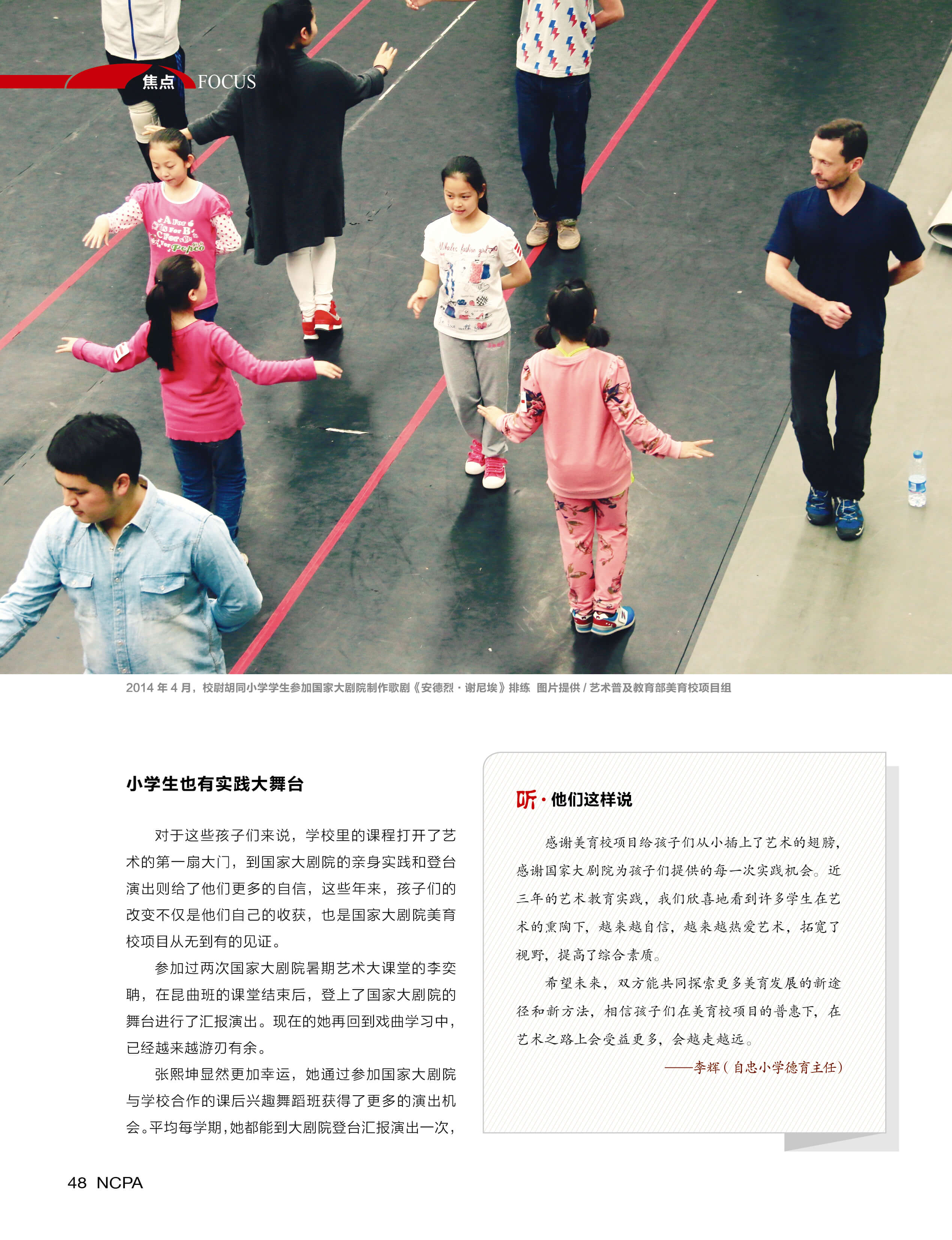 焦点 FOCUS

2014 年 4 月，校尉胡同小学学生参加国家大剧院制作歌剧《安德烈·谢尼埃》排练 图片提供 / 艺术普及教育部美育校项目组

小学生也有实践大舞台

对于这些孩子们来说，学校里的课程打开了艺术的第一扇大门，到国家大剧院的亲身实践和登台演出则给了他们更多的自信，这些年来，孩子们的改变不仅是他们自己的收获，也是国家大剧院美育校项目从无到有的见证。

参加过两次国家大剧院暑期艺术大课堂的李奕聃，在昆曲班的课堂结束后，登上了国家大剧院的舞台进行了汇报演出。现在的她再回到戏曲学习中，已经越来越游刃有余。

张熙坤显然更加幸运，她通过参加国家大剧院与学校合作的课后兴趣舞蹈班获得了更多的演出机会。平均每学期，她都能到大剧院登台汇报演出一次，

听·他们这样说

感谢美育校项目给孩子们从小插上了艺术的翅膀，感谢国家大剧院为孩子们提供的每一次实践机会。近三年的艺术教育实践，我们欣喜地看到许多学生在艺术的熏陶下，越来越自信，越来越热爱艺术，拓宽了视野，提高了综合素质。

希望未来，双方能共同探索更多美育发展的新途径和新方法，相信孩子们在美育校项目的普惠下，在艺术之路上会受益更多，会越走越远。

——李辉（自忠小学德育主任）

48 NCPA